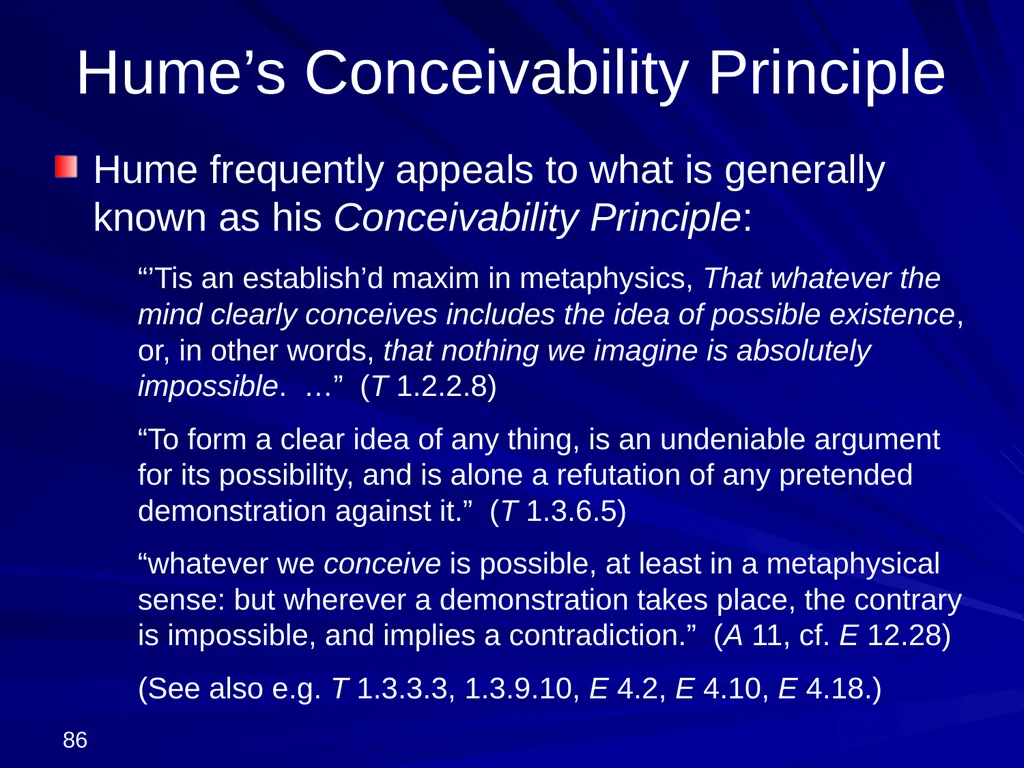 Hume’s Conceivability Principle

Hume frequently appeals to what is generally known as his Conceivability Principle:

“’Tis an establish’d maxim in metaphysics, That whatever the mind clearly conceives includes the idea of possible existence, or, in other words, that nothing we imagine is absolutely impossible. …” (T 1.2.2.8)

“To form a clear idea of any thing, is an undeniable argument for its possibility, and is alone a refutation of any pretended demonstration against it.” (T 1.3.6.5)

“whatever we conceive is possible, at least in a metaphysical sense: but wherever a demonstration takes place, the contrary is impossible, and implies a contradiction.” (A 11, cf. E 12.28)

(See also e.g. T 1.3.3.3, 1.3.9.10, E 4.2, E 4.10, E 4.18.)

86